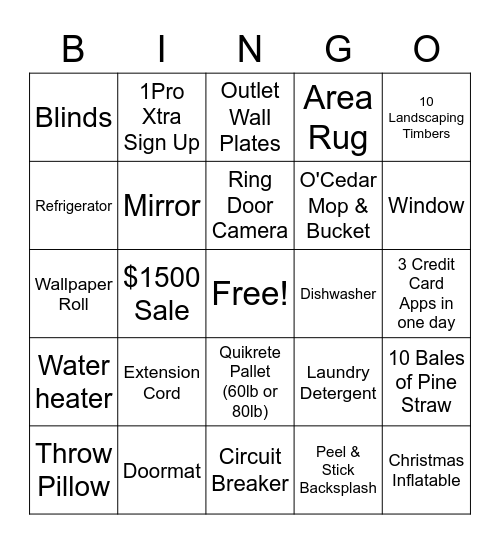 | B | I | N | G | O |
|---|---|---|---|---|
| Blinds | 1Pro Xtra Sign Up | Outlet Wall Plates | Area Rug | 10 Landscaping Timbers |
| Refrigerator | Mirror | Ring Door Camera | O'Cedar Mop & Bucket | Window |
| Wallpaper Roll | \$1500 Sale | Free! | Dishwasher | 3 Credit Card Apps in one day |
| Water heater | Extension Cord | Quikrete Pallet (60lb or 80lb) | Laundry Detergent | 10 Bales of Pine Straw |
| Throw Pillow | Doormat | Circuit Breaker | Peel & Stick Backsplash | Christmas Inflatable |